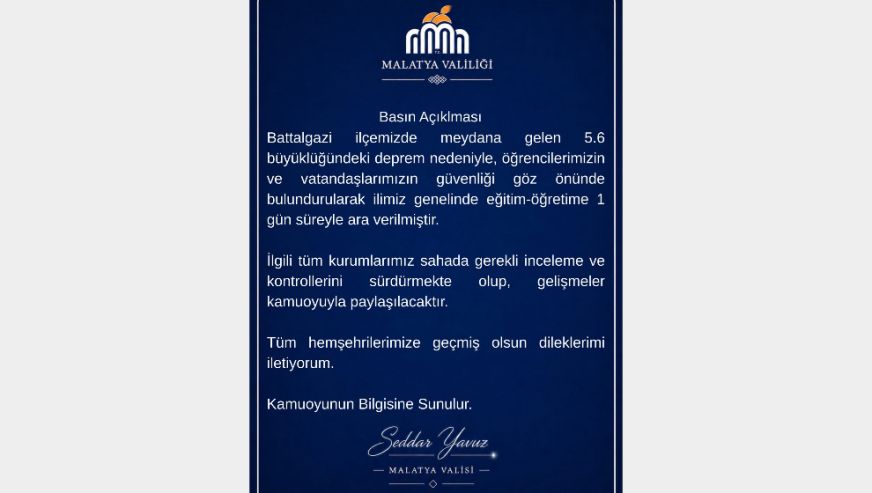 MALATYA VALİLİĞİ

Basın Açıklması

Battalgazi ilçemizde meydana gelen 5.6 büyüklüğündeki deprem nedeniyle, öğrencilerimizin ve vatandaşlarımızın güvenliği göz önünde bulundurularak ilimiz genelinde eğitim-öğretime 1 gün süreyle ara verilmiştir.

İlgili tüm kurumlarımız sahada gerekli inceleme ve kontrollerini sürdürmekte olup, gelişmeler kamuoyuyla paylaşılacaktır.

Tüm hemşehrilerimize geçmiş olsun dileklerimi iletiyorum.

Kamuoyunun Bilgisine Sunulur.

Seddar Yavuz

MALATYA VALİSİ